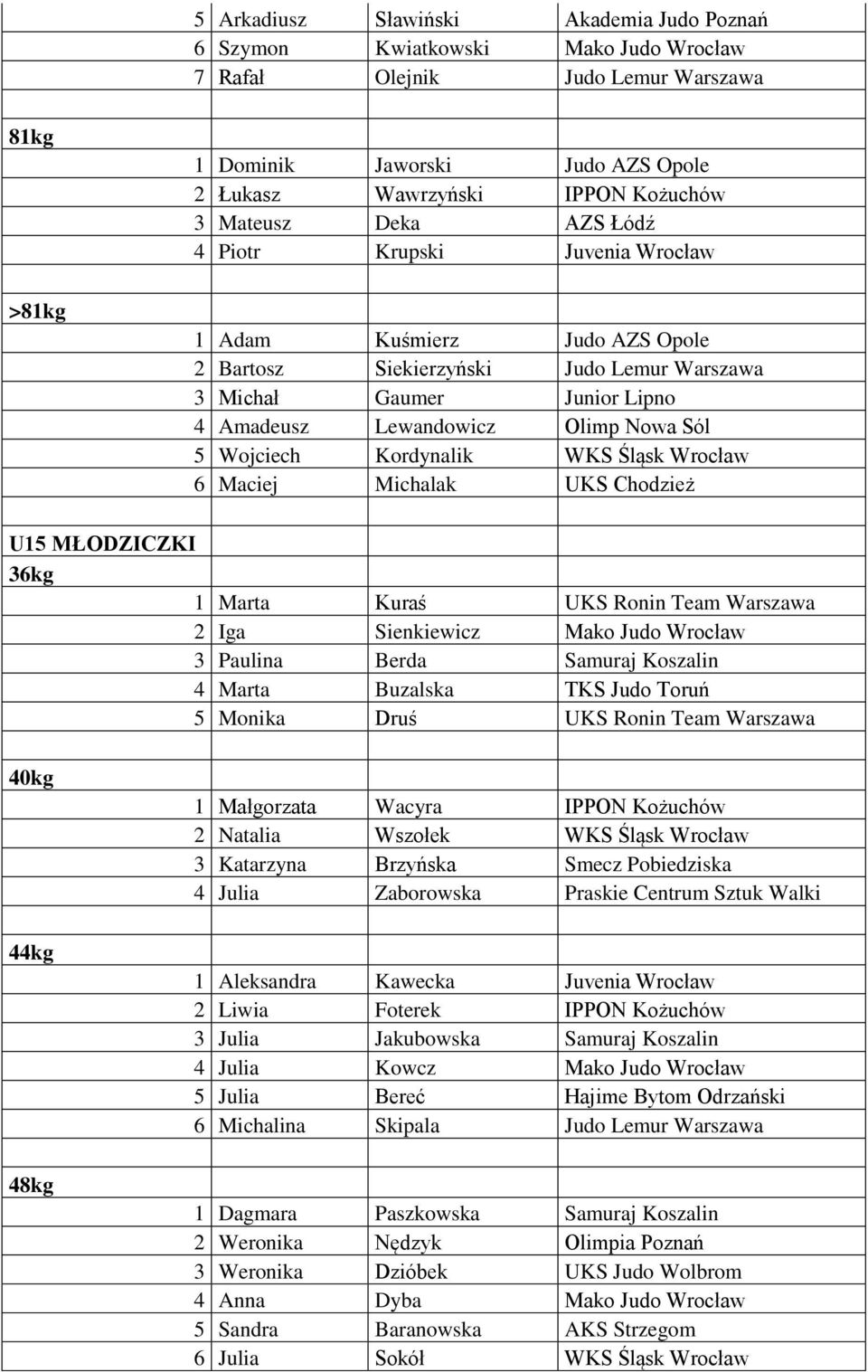 | | | | |
|---|---|---|---|
| 5 | Arkadiusz | Sławiński | Akademia Judo Poznań |
| 6 | Szymon | Kwiatkowski | Mako Judo Wrocław |
| 7 | Rafał | Olejnik | Judo Lemur Warszawa |
| | | | |
| 81kg | | | |
| 1 | Dominik | Jaworski | Judo AZS Opole |
| 2 | Łukasz | Wawrzyński | IPPON Kożuchów |
| 3 | Mateusz | Deka | AZS Łódź |
| 4 | Piotr | Krupski | Juvenia Wrocław |
| | | | |
| >81kg | | | |
| 1 | Adam | Kuśmierz | Judo AZS Opole |
| 2 | Bartosz | Siekierzyński | Judo Lemur Warszawa |
| 3 | Michał | Gaumer | Junior Lipno |
| 4 | Amadeusz | Lewandowicz | Olimp Nowa Sól |
| 5 | Wojciech | Kordynalik | WKS Śląsk Wrocław |
| 6 | Maciej | Michalak | UKS Chodzież |
| | | | |
| U15 MŁODZICZKI | | | |
| 36kg | | | |
| 1 | Marta | Kuraś | UKS Ronin Team Warszawa |
| 2 | Iga | Sienkiewicz | Mako Judo Wrocław |
| 3 | Paulina | Berda | Samuraj Koszalin |
| 4 | Marta | Buzalska | TKS Judo Toruń |
| 5 | Monika | Druś | UKS Ronin Team Warszawa |
| | | | |
| 40kg | | | |
| 1 | Małgorzata | Wacyra | IPPON Kożuchów |
| 2 | Natalia | Wszołek | WKS Śląsk Wrocław |
| 3 | Katarzyna | Brzyńska | Smecz Pobiedziska |
| 4 | Julia | Zaborowska | Praskie Centrum Sztuk Walki |
| | | | |
| 44kg | | | |
| 1 | Aleksandra | Kawecka | Juvenia Wrocław |
| 2 | Liwia | Foterek | IPPON Kożuchów |
| 3 | Julia | Jakubowska | Samuraj Koszalin |
| 4 | Julia | Kowcz | Mako Judo Wrocław |
| 5 | Julia | Bereć | Hajime Bytom Odrzański |
| 6 | Michalina | Skipala | Judo Lemur Warszawa |
| | | | |
| 48kg | | | |
| 1 | Dagmara | Paszkowska | Samuraj Koszalin |
| 2 | Weronika | Nędzyk | Olimpia Poznań |
| 3 | Weronika | Dzióbek | UKS Judo Wolbrom |
| 4 | Anna | Dyba | Mako Judo Wrocław |
| 5 | Sandra | Baranowska | AKS Strzegom |
| 6 | Julia | Sokół | WKS Śląsk Wrocław |